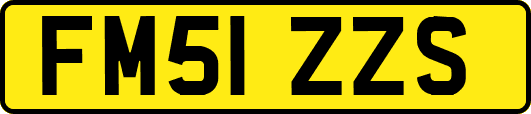 FM51 ZZS